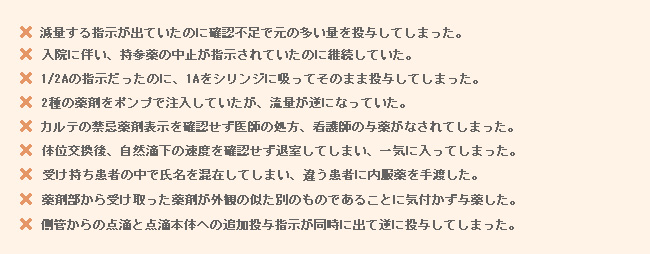 ✖ 減量する指示が出ていたのに確認不足で元の多い量を投与してしまった。
✖ 入院に伴い、持参薬の中止が指示されていたのに継続していた。
✖ 1/2Aの指示だったのに、1Aをシリンジに吸ってそのまま投与してしまった。
✖ 2種の薬剤をポンプで注入していたが、流量が逆になっていた。
✖ カルテの禁忌薬剤表示を確認せず医師の処方、看護師の与薬がなされてしまった。
✖ 体位交換後、自然滴下の速度を確認せず退室してしまい、一気に入ってしまった。
✖ 受け持ち患者の中で氏名を混在してしまい、違う患者に内服薬を手渡した。
✖ 薬剤部から受け取った薬剤が外観の似た別のものであることに気付かず与薬した。
✖ 側管からの点滴と点滴本体への追加投与指示が同時に出て逆に投与してしまった。